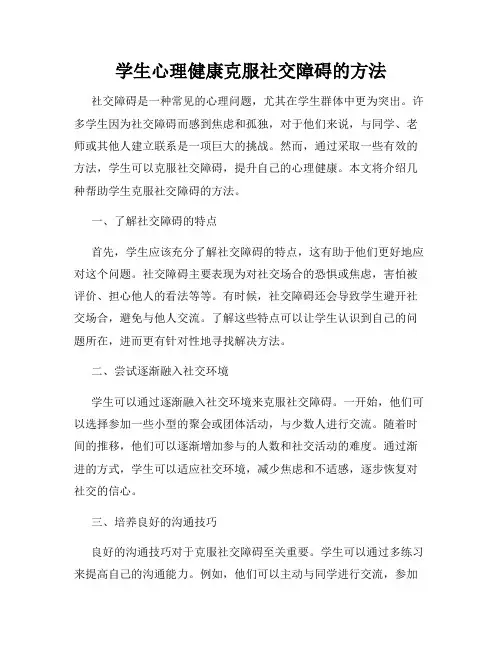 学生心理健康克服社交障碍的方法

社交障碍是一种常见的心理问题，尤其在学生群体中更为突出。许多学生因为社交障碍而感到焦虑和孤独，对于他们来说，与同学、老师或其他人建立联系是一项巨大的挑战。然而，通过采取一些有效的方法，学生可以克服社交障碍，提升自己的心理健康。本文将介绍几种帮助学生克服社交障碍的方法。

一、了解社交障碍的特点

首先，学生应该充分了解社交障碍的特点，这有助于他们更好地应对这个问题。社交障碍主要表现为对社交场合的恐惧或焦虑，害怕被评价、担心他人的看法等等。有时候，社交障碍还会导致学生避开社交场合，避免与他人交流。了解这些特点可以让学生认识到自己的问题所在，进而更有针对性地寻找解决方法。

二、尝试逐渐融入社交环境

学生可以通过逐渐融入社交环境来克服社交障碍。一开始，他们可以选择参加一些小型的聚会或团体活动，与少数人进行交流。随着时间的推移，他们可以逐渐增加参与的人数和社交活动的难度。通过渐进的方式，学生可以适应社交环境，减少焦虑和不适感，逐步恢复对社交的信心。

三、培养良好的沟通技巧

良好的沟通技巧对于克服社交障碍至关重要。学生可以通过多练习来提高自己的沟通能力。例如，他们可以主动与同学进行交流，参加